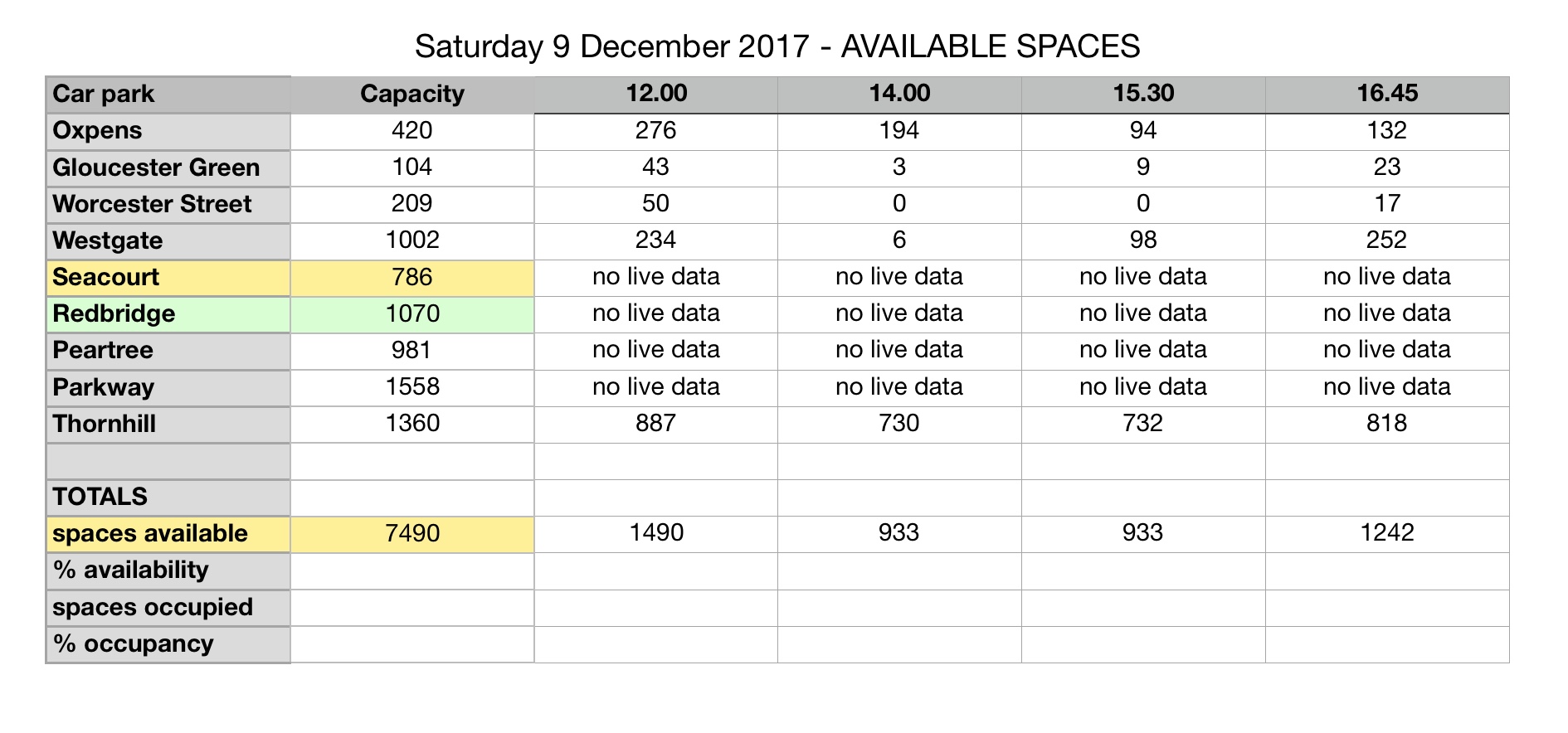 Saturday 9 December 2017 - AVAILABLE SPACES

| Car park | Capacity | 12.00 | 14.00 | 15.30 | 16.45 |
|---|---|---|---|---|---|
| Oxpens | 420 | 276 | 194 | 94 | 132 |
| Gloucester Green | 104 | 43 | 3 | 9 | 23 |
| Worcester Street | 209 | 50 | 0 | 0 | 17 |
| Westgate | 1002 | 234 | 6 | 98 | 252 |
| Seacourt | 786 | no live data | no live data | no live data | no live data |
| Redbridge | 1070 | no live data | no live data | no live data | no live data |
| Peartree | 981 | no live data | no live data | no live data | no live data |
| Parkway | 1558 | no live data | no live data | no live data | no live data |
| Thornhill | 1360 | 887 | 730 | 732 | 818 |
| | | | | | |
| TOTALS | | | | | |
| spaces available | 7490 | 1490 | 933 | 933 | 1242 |
| % availability | | | | | |
| spaces occupied | | | | | |
| % occupancy | | | | | |